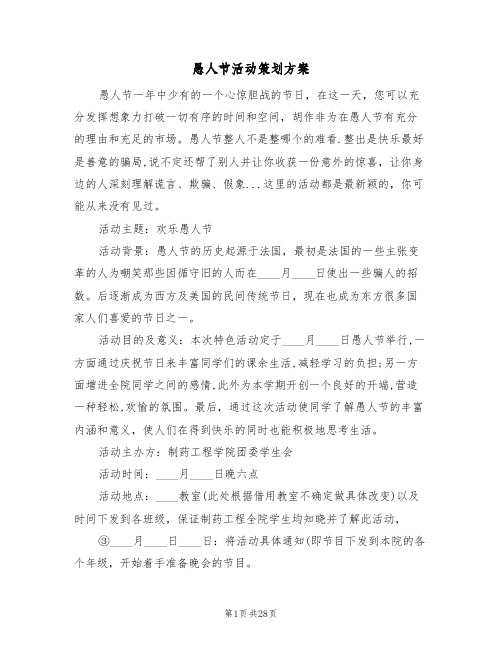 愚人节活动策划方案

愚人节一年中少有的一个心惊胆战的节日，在这一天，您可以充分发挥想象力打破一切有序的时间和空间，胡作非为在愚人节有充分的理由和充足的市场。愚人节整人不是整哪个的难看.整出是快乐最好是善意的骗局,说不定还帮了别人并让你收获一份意外的惊喜，让你身边的人深刻理解谎言、欺骗、假象...这里的活动都是最新颖的，你可能从来没有见过。

活动主题：欢乐愚人节

活动背景：愚人节的历史起源于法国，最初是法国的一些主张变革的人为嘲笑那些因循守旧的人而在____月____日使出一些骗人的招数。后逐渐成为西方及美国的民间传统节日，现在也成为东方很多国家人们喜爱的节日之一。

活动目的及意义：本次特色活动定于____月____日愚人节举行,一方面通过庆祝节日来丰富同学们的课余生活,减轻学习的负担;另一方面增进全院同学之间的感情,此外为本学期开创一个良好的开端,营造一种轻松,欢愉的氛围。最后，通过这次活动使同学了解愚人节的丰富内涵和意义，使人们在得到快乐的同时也能积极地思考生活。

活动主办方：制药工程学院团委学生会

活动时间：____月____日晚六点

活动地点：____教室(此处根据借用教室不确定做具体改变)以及时间下发到各班级，保证制药工程全院学生均知晓并了解此活动，

③____月____日____日：将活动具体通知(即节目下发到本院的各个年级，开始着手准备晚会的节目。

第1页 共28页